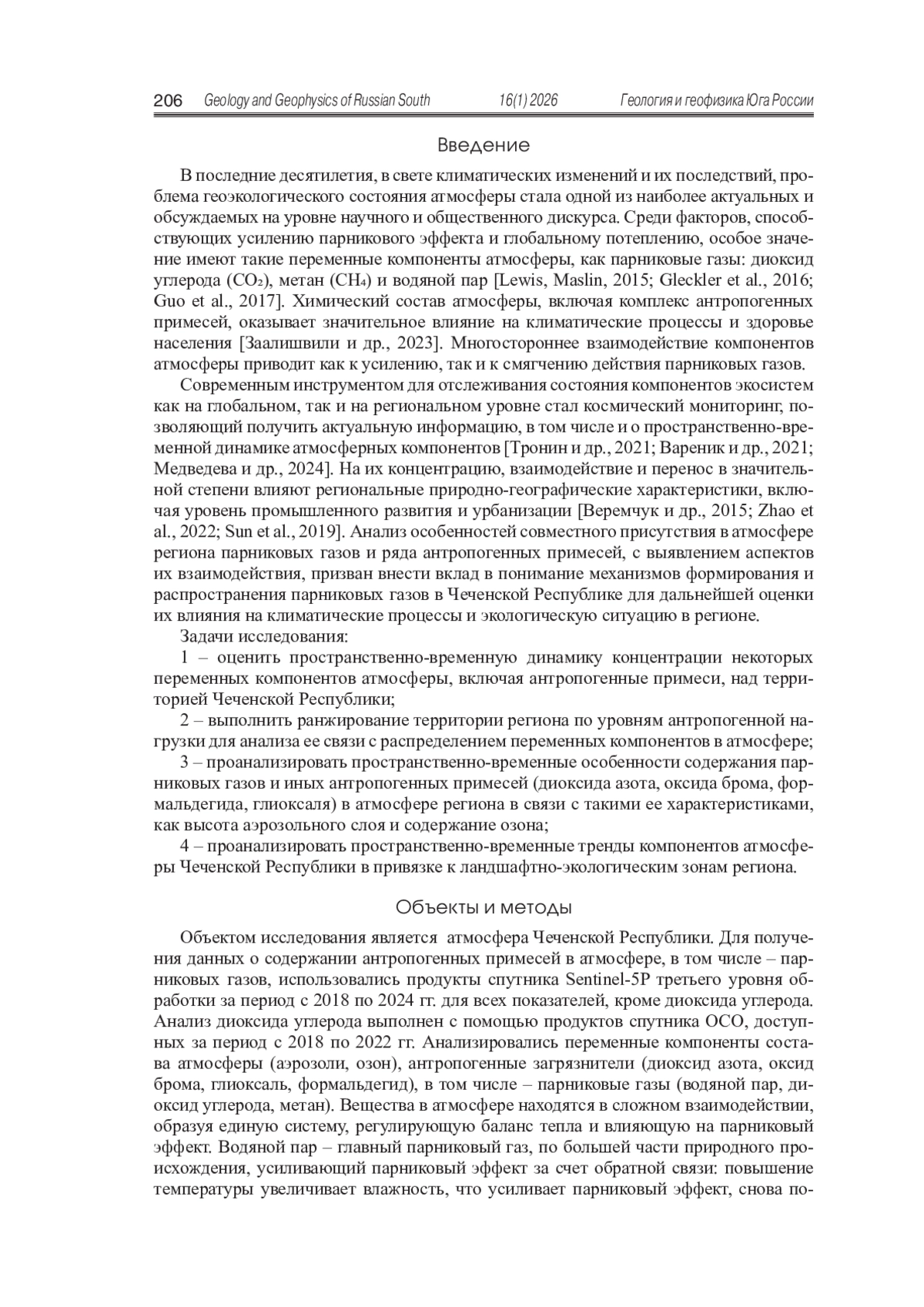 206 Geology and Geophysics of Russian South 16(1) 2026 Геология и геофизика Юга России

Введение

В последние десятилетия, в свете климатических изменений и их последствий, проблема геоэкологического состояния атмосферы стала одной из наиболее актуальных и обсуждаемых на уровне научного и общественного дискурса. Среди факторов, способствующих усилению парникового эффекта и глобальному потеплению, особое значение имеют такие переменные компоненты атмосферы, как парниковые газы: диоксид углерода ($CO_2$), метан ($CH_4$) и водяной пар [Lewis, Maslin, 2015; Gleckler et al., 2016; Guo et al., 2017]. Химический состав атмосферы, включая комплекс антропогенных примесей, оказывает значительное влияние на климатические процессы и здоровье населения [Заалишвили и др., 2023]. Многостороннее взаимодействие компонентов атмосферы приводит как к усилению, так и к смягчению действия парниковых газов.

Современным инструментом для отслеживания состояния компонентов экосистем как на глобальном, так и на региональном уровне стал космический мониторинг, позволяющий получить актуальную информацию, в том числе и о пространственно-временной динамике атмосферных компонентов [Тронин и др., 2021; Вареник и др., 2021; Медведева и др., 2024]. На их концентрацию, взаимодействие и перенос в значительной степени влияют региональные природно-географические характеристики, включая уровень промышленного развития и урбанизации [Веремчук и др., 2015; Zhao et al., 2022; Sun et al., 2019]. Анализ особенностей совместного присутствия в атмосфере региона парниковых газов и ряда антропогенных примесей, с выявлением аспектов их взаимодействия, призван внести вклад в понимание механизмов формирования и распространения парниковых газов в Чеченской Республике для дальнейшей оценки их влияния на климатические процессы и экологическую ситуацию в регионе.

Задачи исследования:

1 – оценить пространственно-временную динамику концентрации некоторых переменных компонентов атмосферы, включая антропогенные примеси, над территорией Чеченской Республики;

2 – выполнить ранжирование территории региона по уровням антропогенной нагрузки для анализа ее связи с распределением переменных компонентов в атмосфере;

3 – проанализировать пространственно-временные особенности содержания парниковых газов и иных антропогенных примесей (диоксида азота, оксида брома, формальдегида, глиоксаля) в атмосфере региона в связи с такими ее характеристиками, как высота аэрозольного слоя и содержание озона;

4 – проанализировать пространственно-временные тренды компонентов атмосферы Чеченской Республики в привязке к ландшафтно-экологическим зонам региона.

Объекты и методы

Объектом исследования является атмосфера Чеченской Республики. Для получения данных о содержании антропогенных примесей в атмосфере, в том числе – парниковых газов, использовались продукты спутника Sentinel-5P третьего уровня обработки за период с 2018 по 2024 гг. для всех показателей, кроме диоксида углерода. Анализ диоксида углерода выполнен с помощью продуктов спутника OCO, доступных за период с 2018 по 2022 гг. Анализировались переменные компоненты состава атмосферы (аэрозоли, озон), антропогенные загрязнители (диоксид азота, оксид брома, глиоксаль, формальдегид), в том числе – парниковые газы (водяной пар, диоксид углерода, метан). Вещества в атмосфере находятся в сложном взаимодействии, образуя единую систему, регулирующую баланс тепла и влияющую на парниковый эффект. Водяной пар – главный парниковый газ, по большей части природного происхождения, усиливающий парниковый эффект за счет обратной связи: повышение температуры увеличивает влажность, что усиливает парниковый эффект, снова по-